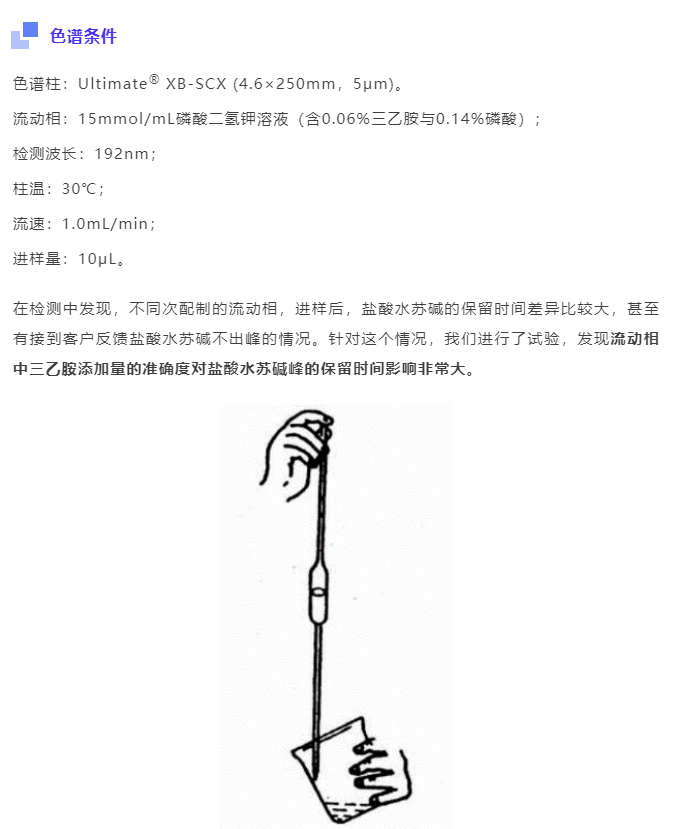 色谱条件

色谱柱：Ultimate® XB-SCX (4.6×250mm，5μm)。

流动相：15mmol/mL磷酸二氢钾溶液（含0.06%三乙胺与0.14%磷酸）；

检测波长：192nm；

柱温：30℃；

流速：1.0mL/min；

进样量：10μL。

在检测中发现，不同次配制的流动相，进样后，盐酸水苏碱的保留时间差异比较大，甚至有接到客户反馈盐酸水苏碱不出峰的情况。针对这个情况，我们进行了试验，发现流动相中三乙胺添加量的准确度对盐酸水苏碱峰的保留时间影响非常大。